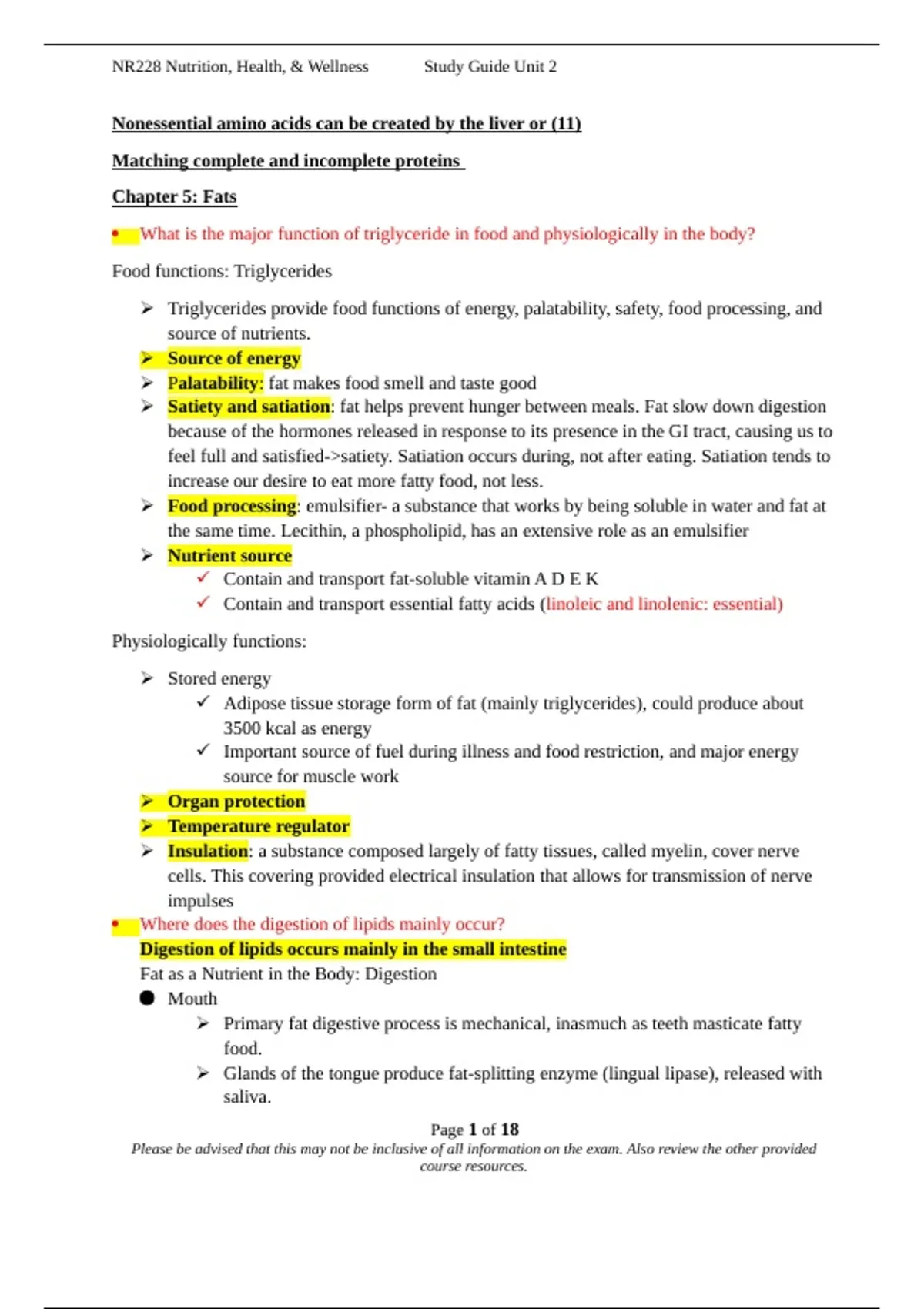 NR228 Nutrition, Health, & Wellness Study Guide Unit 2

Nonessential amino acids can be created by the liver or (11)

Matching complete and incomplete proteins

Chapter 5: Fats

• What is the major function of triglyceride in food and physiologically in the body?

Food functions: Triglycerides

➢ Triglycerides provide food functions of energy, palatability, safety, food processing, and source of nutrients.
➢ Source of energy
➢ Palatability: fat makes food smell and taste good
➢ Satiety and satiation: fat helps prevent hunger between meals. Fat slow down digestion because of the hormones released in response to its presence in the GI tract, causing us to feel full and satisfied->satiety. Satiation occurs during, not after eating. Satiation tends to increase our desire to eat more fatty food, not less.
➢ Food processing: emulsifier- a substance that works by being soluble in water and fat at the same time. Lecithin, a phospholipid, has an extensive role as an emulsifier
➢ Nutrient source
✓ Contain and transport fat-soluble vitamin A D E K
✓ Contain and transport essential fatty acids (linoleic and linolenic: essential)

Physiologically functions:

➢ Stored energy
✓ Adipose tissue storage form of fat (mainly triglycerides), could produce about 3500 kcal as energy
✓ Important source of fuel during illness and food restriction, and major energy source for muscle work
➢ Organ protection
➢ Temperature regulator
➢ Insulation: a substance composed largely of fatty tissues, called myelin, cover nerve cells. This covering provided electrical insulation that allows for transmission of nerve impulses

• Where does the digestion of lipids mainly occur?
Digestion of lipids occurs mainly in the small intestine
Fat as a Nutrient in the Body: Digestion
● Mouth
➢ Primary fat digestive process is mechanical, inasmuch as teeth masticate fatty food.
➢ Glands of the tongue produce fat-splitting enzyme (lingual lipase), released with saliva.

Page 1 of 18
Please be advised that this may not be inclusive of all information on the exam. Also review the other provided course resources.